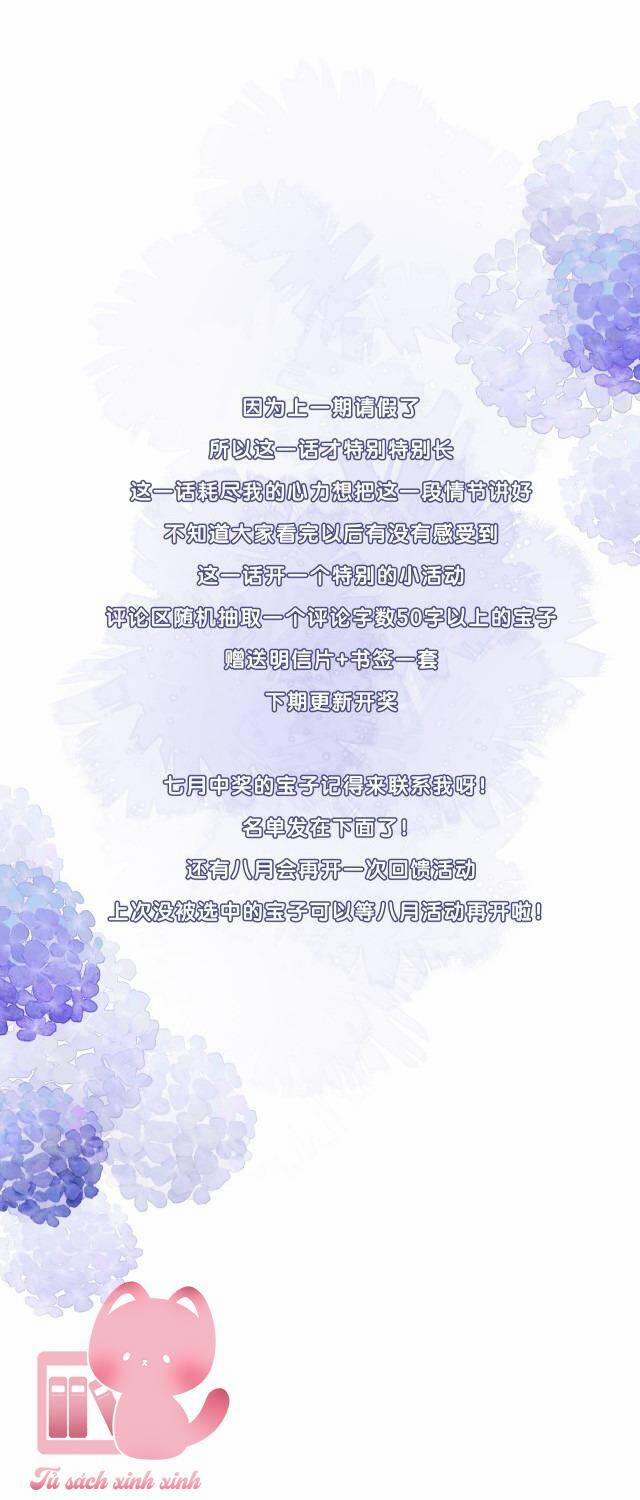 因为上一期请假了

所以这一话才特别特别长

这一话耗尽我的心力想把这一段情节讲好

不知道大家看完以后有没有感受到

这一话开一个特别的小活动

评论区随机抽取一个评论字数50字以上的宝子

赠送明信片+书签一套

下期更新开奖

七月中奖的宝子记得来联系我呀！

名单发在下面了！

还有八月会再开一次回馈活动

上次没被选中的宝子可以等八月活动再开啦！

Tủ sách xinh xinh